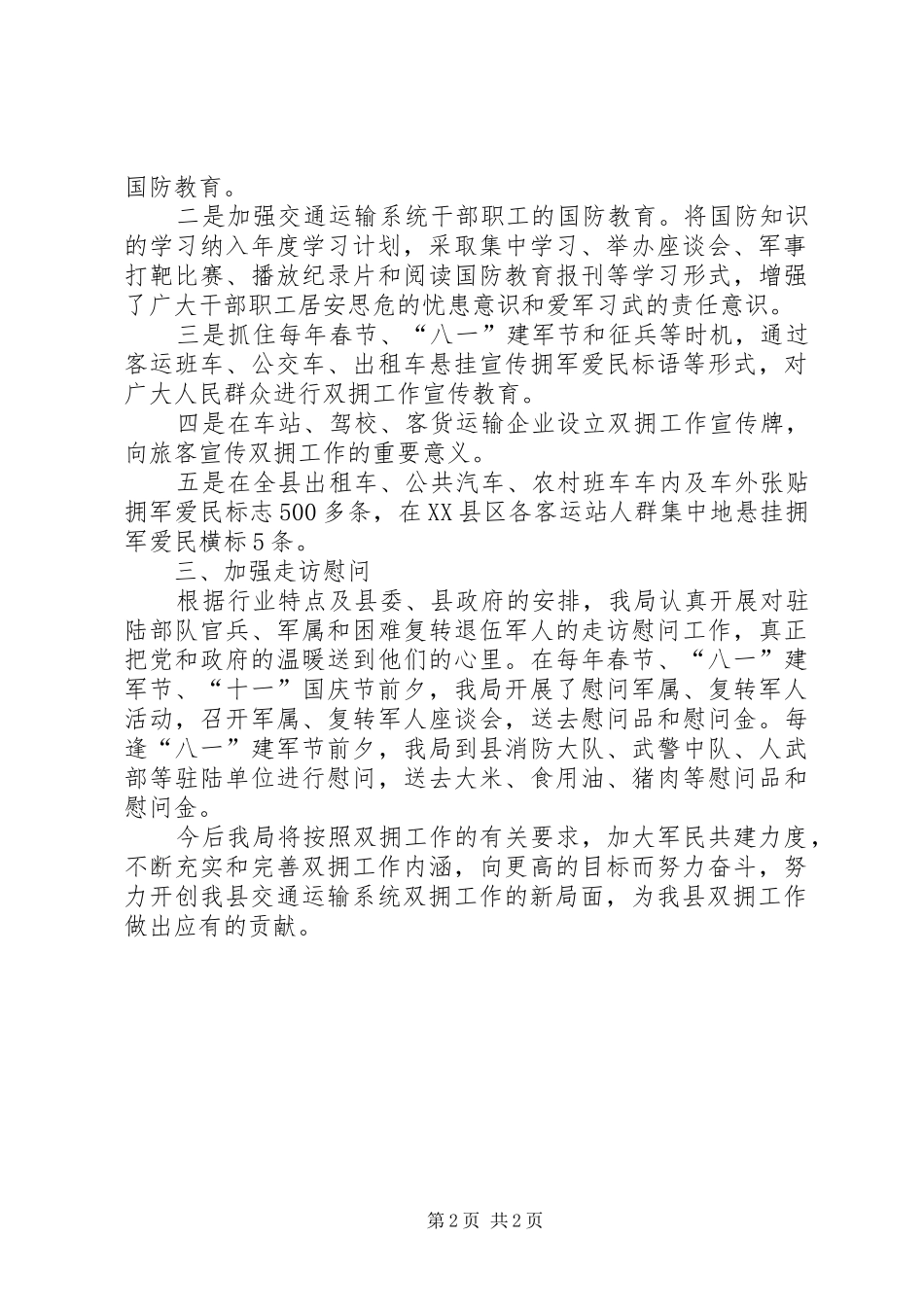 国防教育。

二是加强交通运输系统干部职工的国防教育。将国防知识的学习纳入年度学习计划，采取集中学习、举办座谈会、军事打靶比赛、播放纪录片和阅读国防教育报刊等学习形式，增强了广大干部职工居安思危的忧患意识和爱军习武的责任意识。

三是抓住每年春节、“八一”建军节和征兵等时机，通过客运班车、公交车、出租车悬挂宣传拥军爱民标语等形式，对广大人民群众进行双拥工作宣传教育。

四是在车站、驾校、客货运输企业设立双拥工作宣传牌，向旅客宣传双拥工作的重要意义。

五是在全县出租车、公共汽车、农村班车车内及车外张贴拥军爱民标志500多条，在XX县区各客运站人群集中地悬挂拥军爱民横标5条。

三、加强走访慰问

根据行业特点及县委、县政府的安排，我局认真开展对驻陆部队官兵、军属和困难复转退伍军人的走访慰问工作，真正把党和政府的温暖送到他们的心里。在每年春节、“八一”建军节、“十一”国庆节前夕，我局开展了慰问军属、复转军人活动，召开军属、复转军人座谈会，送去慰问品和慰问金。每逢“八一”建军节前夕，我局到县消防大队、武警中队、人武部等驻陆单位进行慰问，送去大米、食用油、猪肉等慰问品和慰问金。

今后我局将按照双拥工作的有关要求，加大军民共建力度，不断充实和完善双拥工作内涵，向更高的目标而努力奋斗，努力开创我县交通运输系统双拥工作的新局面，为我县双拥工作做出应有的贡献。

第2页 共2页